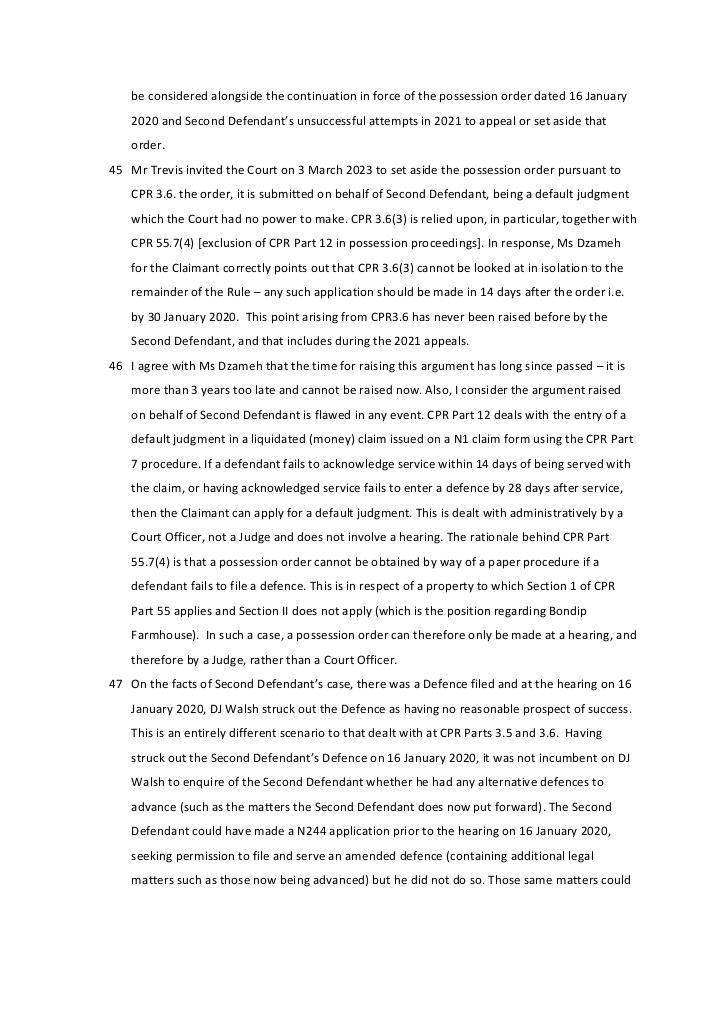 be considered alongside the continuation in force of the possession order dated 16 January 2020 and Second Defendant's unsuccessful attempts in 2021 to appeal or set aside that order.

45 Mr Trevis invited the Court on 3 March 2023 to set aside the possession order pursuant to CPR 3.6. the order, it is submitted on behalf of Second Defendant, being a default judgment which the Court had no power to make. CPR 3.6(3) is relied upon, in particular, together with CPR 55.7(4) [exclusion of CPR Part 12 in possession proceedings]. In response, Ms Dzameh for the Claimant correctly points out that CPR 3.6(3) cannot be looked at in isolation to the remainder of the Rule – any such application should be made in 14 days after the order i.e. by 30 January 2020. This point arising from CPR3.6 has never been raised before by the Second Defendant, and that includes during the 2021 appeals.

46 I agree with Ms Dzameh that the time for raising this argument has long since passed – it is more than 3 years too late and cannot be raised now. Also, I consider the argument raised on behalf of Second Defendant is flawed in any event. CPR Part 12 deals with the entry of a default judgment in a liquidated (money) claim issued on a N1 claim form using the CPR Part 7 procedure. If a defendant fails to acknowledge service within 14 days of being served with the claim, or having acknowledged service fails to enter a defence by 28 days after service, then the Claimant can apply for a default judgment. This is dealt with administratively by a Court Officer, not a Judge and does not involve a hearing. The rationale behind CPR Part 55.7(4) is that a possession order cannot be obtained by way of a paper procedure if a defendant fails to file a defence. This is in respect of a property to which Section 1 of CPR Part 55 applies and Section II does not apply (which is the position regarding Bondip Farmhouse). In such a case, a possession order can therefore only be made at a hearing, and therefore by a Judge, rather than a Court Officer.

47 On the facts of Second Defendant's case, there was a Defence filed and at the hearing on 16 January 2020, DJ Walsh struck out the Defence as having no reasonable prospect of success. This is an entirely different scenario to that dealt with at CPR Parts 3.5 and 3.6. Having struck out the Second Defendant's Defence on 16 January 2020, it was not incumbent on DJ Walsh to enquire of the Second Defendant whether he had any alternative defences to advance (such as the matters the Second Defendant does now put forward). The Second Defendant could have made a N244 application prior to the hearing on 16 January 2020, seeking permission to file and serve an amended defence (containing additional legal matters such as those now being advanced) but he did not do so. Those same matters could